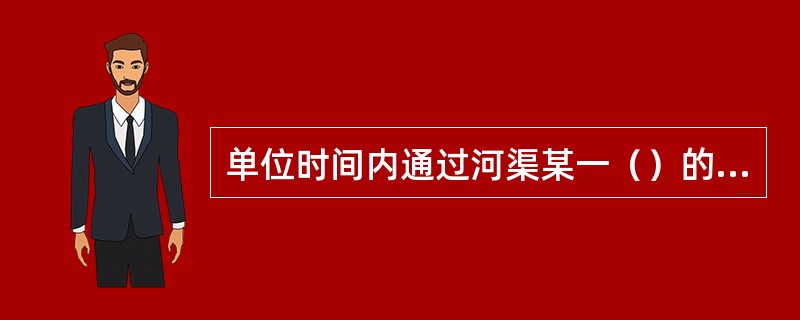 单位时间内通过河渠某一（）的...